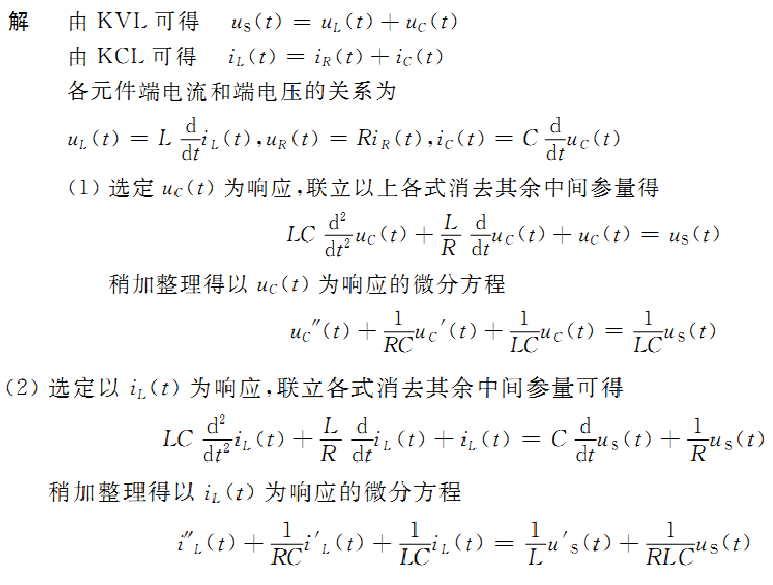 解　由 KVL 可得　$u_S(t) = u_L(t) + u_C(t)$

由 KCL 可得　$i_L(t) = i_R(t) + i_C(t)$

各元件端电流和端电压的关系为

$u_L(t) = L\frac{d}{dt}i_L(t), u_R(t) = Ri_R(t), i_C(t) = C\frac{d}{dt}u_C(t)$

(1) 选定 $u_C(t)$ 为响应,联立以上各式消去其余中间参量得

$LC\frac{d^2}{dt^2}u_C(t) + \frac{L}{R}\frac{d}{dt}u_C(t) + u_C(t) = u_S(t)$

稍加整理得以 $u_C(t)$ 为响应的微分方程

$u_C''(t) + \frac{1}{RC}u_C'(t) + \frac{1}{LC}u_C(t) = \frac{1}{LC}u_S(t)$

(2) 选定以 $i_L(t)$ 为响应,联立各式消去其余中间参量可得

$LC\frac{d^2}{dt^2}i_L(t) + \frac{L}{R}\frac{d}{dt}i_L(t) + i_L(t) = C\frac{d}{dt}u_S(t) + \frac{1}{R}u_S(t)$

稍加整理得以 $i_L(t)$ 为响应的微分方程

$i''_L(t) + \frac{1}{RC}i'_L(t) + \frac{1}{LC}i_L(t) = \frac{1}{L}u'_S(t) + \frac{1}{RLC}u_S(t)$